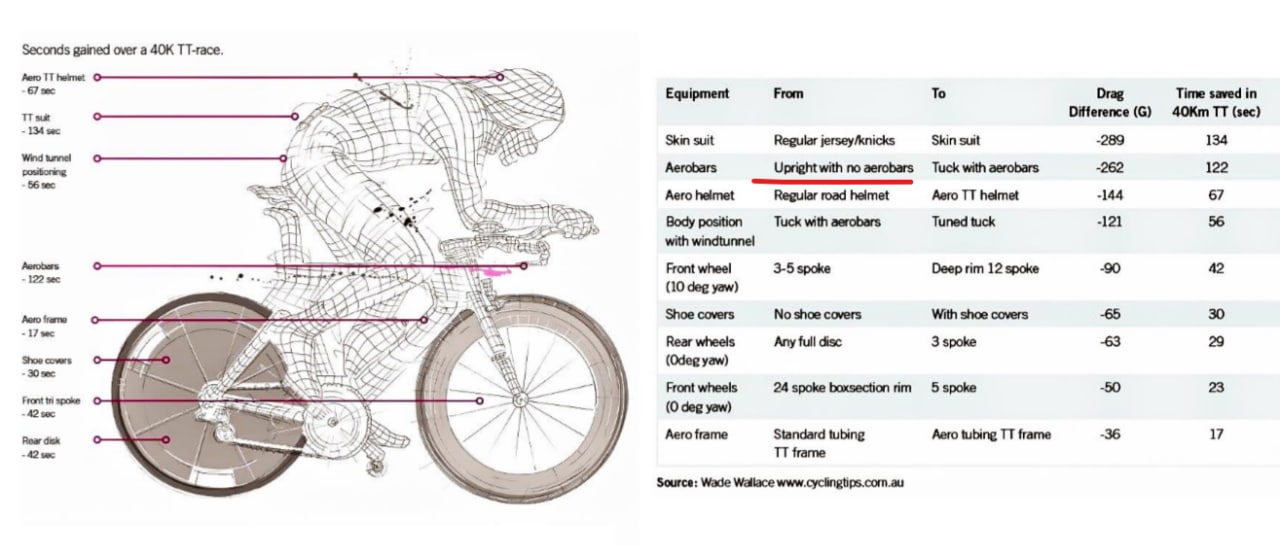 Seconds gained over a 40K TT-race.

Aero TT helmet - 67 sec

TT suit - 134 sec

Wind tunnel positioning - 56 sec

Aerobars - 122 sec

Aero frame - 17 sec

Shoe covers - 30 sec

Front tri spoke - 42 sec

Rear disk - 42 sec

| Equipment | From | To | Drag Difference (G) | Time saved in 40Km TT (sec) |
|---|---|---|---|---|
| Skin suit | Regular jersey/knicks | Skin suit | -289 | 134 |
| Aerobars | Upright with no aerobars | Tuck with aerobars | -262 | 122 |
| Aero helmet | Regular road helmet | Aero TT helmet | -144 | 67 |
| Body position with windtunnel | Tuck with aerobars | Tuned tuck | -121 | 56 |
| Front wheel (10 deg yaw) | 3-5 spoke | Deep rim 12 spoke | -90 | 42 |
| Shoe covers | No shoe covers | With shoe covers | -65 | 30 |
| Rear wheels (0deg yaw) | Any full disc | 3 spoke | -63 | 29 |
| Front wheels (0 deg yaw) | 24 spoke boxsection rim | 5 spoke | -50 | 23 |
| Aero frame | Standard tubing TT frame | Aero tubing TT frame | -36 | 17 |

Source: Wade Wallace www.cyclingtips.com.au